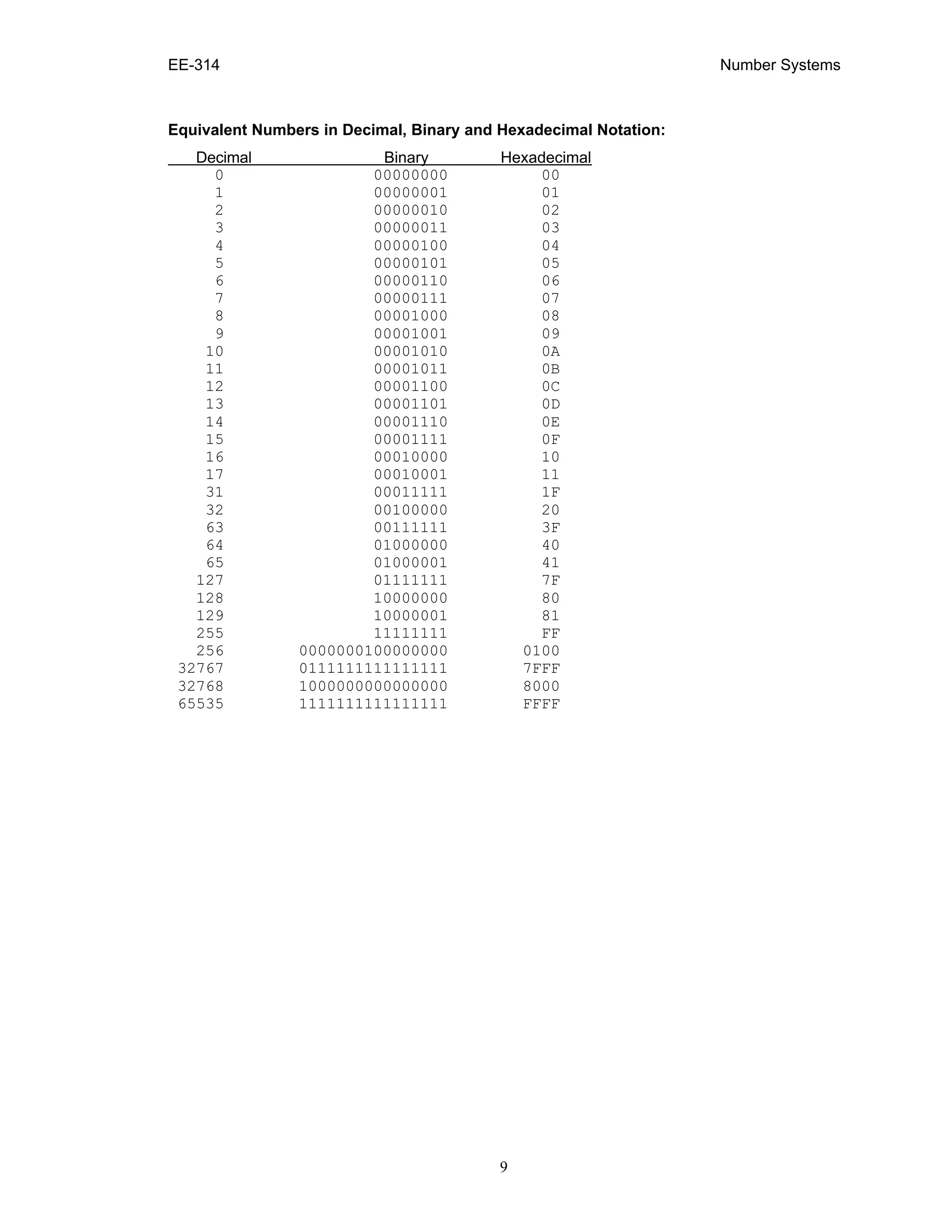 EE-314

Number Systems

**Equivalent Numbers in Decimal, Binary and Hexadecimal Notation:**

| Decimal | Binary | Hexadecimal |
|---|---|---|
| 0 | 00000000 | 00 |
| 1 | 00000001 | 01 |
| 2 | 00000010 | 02 |
| 3 | 00000011 | 03 |
| 4 | 00000100 | 04 |
| 5 | 00000101 | 05 |
| 6 | 00000110 | 06 |
| 7 | 00000111 | 07 |
| 8 | 00001000 | 08 |
| 9 | 00001001 | 09 |
| 10 | 00001010 | 0A |
| 11 | 00001011 | 0B |
| 12 | 00001100 | 0C |
| 13 | 00001101 | 0D |
| 14 | 00001110 | 0E |
| 15 | 00001111 | 0F |
| 16 | 00010000 | 10 |
| 17 | 00010001 | 11 |
| 31 | 00011111 | 1F |
| 32 | 00100000 | 20 |
| 63 | 00111111 | 3F |
| 64 | 01000000 | 40 |
| 65 | 01000001 | 41 |
| 127 | 01111111 | 7F |
| 128 | 10000000 | 80 |
| 129 | 10000001 | 81 |
| 255 | 11111111 | FF |
| 256 | 0000000100000000 | 0100 |
| 32767 | 0111111111111111 | 7FFF |
| 32768 | 1000000000000000 | 8000 |
| 65535 | 1111111111111111 | FFFF |

9